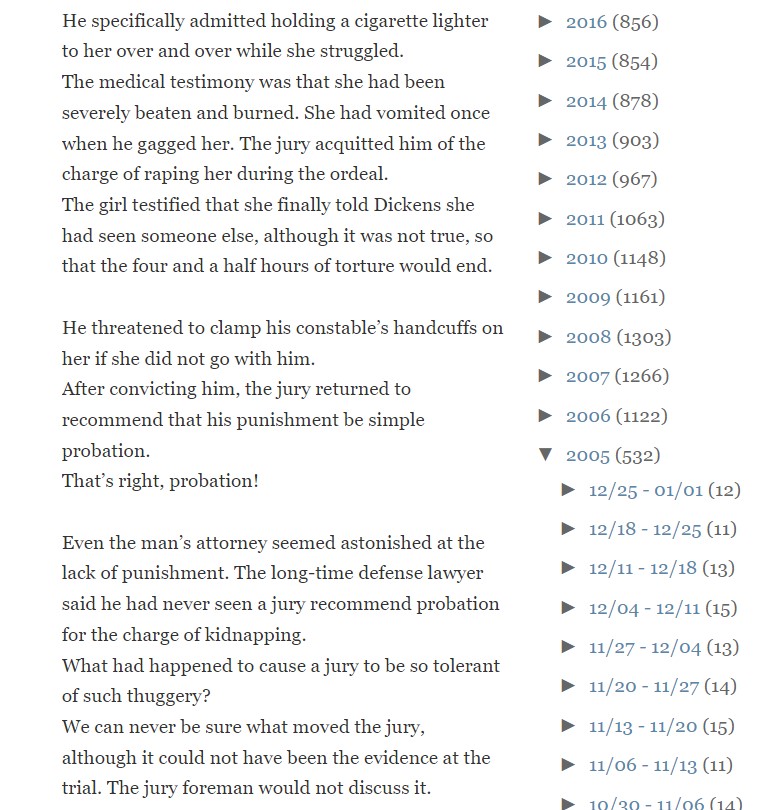 He specifically admitted holding a cigarette lighter to her over and over while she struggled.
The medical testimony was that she had been severely beaten and burned. She had vomited once when he gagged her. The jury acquitted him of the charge of raping her during the ordeal.
The girl testified that she finally told Dickens she had seen someone else, although it was not true, so that the four and a half hours of torture would end.

He threatened to clamp his constable's handcuffs on her if she did not go with him.
After convicting him, the jury returned to recommend that his punishment be simple probation.
That's right, probation!

Even the man's attorney seemed astonished at the lack of punishment. The long-time defense lawyer said he had never seen a jury recommend probation for the charge of kidnapping.
What had happened to cause a jury to be so tolerant of such thuggery?
We can never be sure what moved the jury, although it could not have been the evidence at the trial. The jury foreman would not discuss it.

► 2016 (856)
► 2015 (854)
► 2014 (878)
► 2013 (903)
► 2012 (967)
► 2011 (1063)
► 2010 (1148)
► 2009 (1161)
► 2008 (1303)
► 2007 (1266)
► 2006 (1122)
▼ 2005 (532)
► 12/25 - 01/01 (12)
► 12/18 - 12/25 (11)
► 12/11 - 12/18 (13)
► 12/04 - 12/11 (15)
► 11/27 - 12/04 (13)
► 11/20 - 11/27 (14)
► 11/13 - 11/20 (15)
► 11/06 - 11/13 (11)
► 10/30 - 11/06 (14)